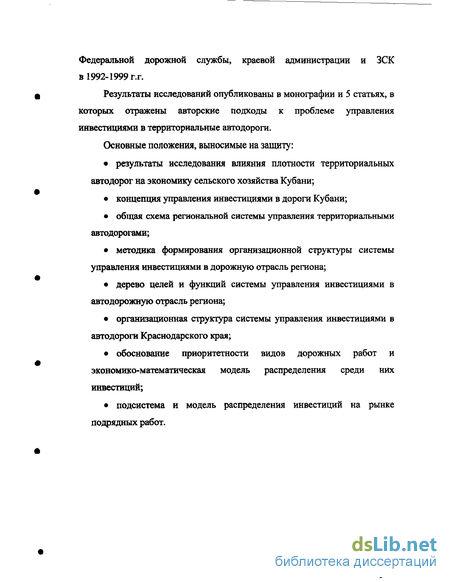 Федеральной дорожной службы, краевой администрации и ЗСК в 1992-1999 г.г.

Результаты исследований опубликованы в монографии и 5 статьях, в которых отражены авторские подходы к проблеме управления инвестициями в территориальные автодороги.

Основные положения, выносимые на защиту:

• результаты исследования влияния плотности территориальных автодорог на экономику сельского хозяйства Кубани;

• концепция управления инвестициями в дороги Кубани;

• общая схема региональной системы управления территориальными автодорогами;

• методика формирования организационной структуры системы управления инвестициями в дорожную отрасль региона;

• дерево целей и функций системы управления инвестициями в автодорожную отрасль региона;

• организационная структура системы управления инвестициями в автодороги Краснодарского края;

• обоснование приоритетности видов дорожных работ и экономико-математическая модель распределения среди них инвестиций;

• подсистема и модель распределения инвестиций на рынке подрядных работ.

dsLib.net
библиотека диссертаций